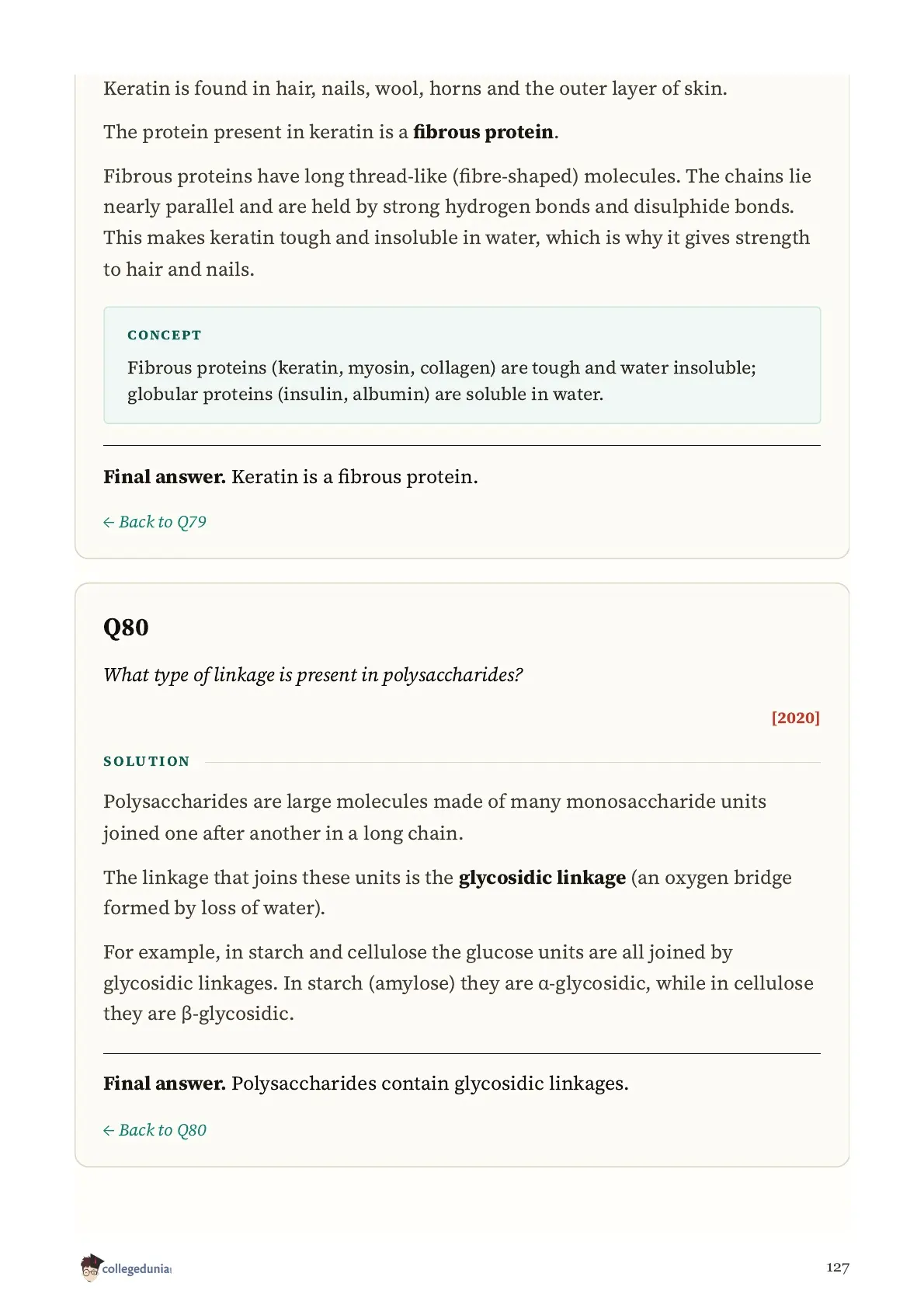 Keratin is found in hair, nails, wool, horns and the outer layer of skin.

The protein present in keratin is a **fibrous protein**.

Fibrous proteins have long thread-like (fibre-shaped) molecules. The chains lie nearly parallel and are held by strong hydrogen bonds and disulphide bonds. This makes keratin tough and insoluble in water, which is why it gives strength to hair and nails.

CONCEPT

Fibrous proteins (keratin, myosin, collagen) are tough and water insoluble; globular proteins (insulin, albumin) are soluble in water.

**Final answer.** Keratin is a fibrous protein.

← Back to Q79

Q80

What type of linkage is present in polysaccharides?

[2020]

SOLUTION

Polysaccharides are large molecules made of many monosaccharide units joined one after another in a long chain.

The linkage that joins these units is the **glycosidic linkage** (an oxygen bridge formed by loss of water).

For example, in starch and cellulose the glucose units are all joined by glycosidic linkages. In starch (amylose) they are α-glycosidic, while in cellulose they are β-glycosidic.

**Final answer.** Polysaccharides contain glycosidic linkages.

← Back to Q80

collegedunia

127